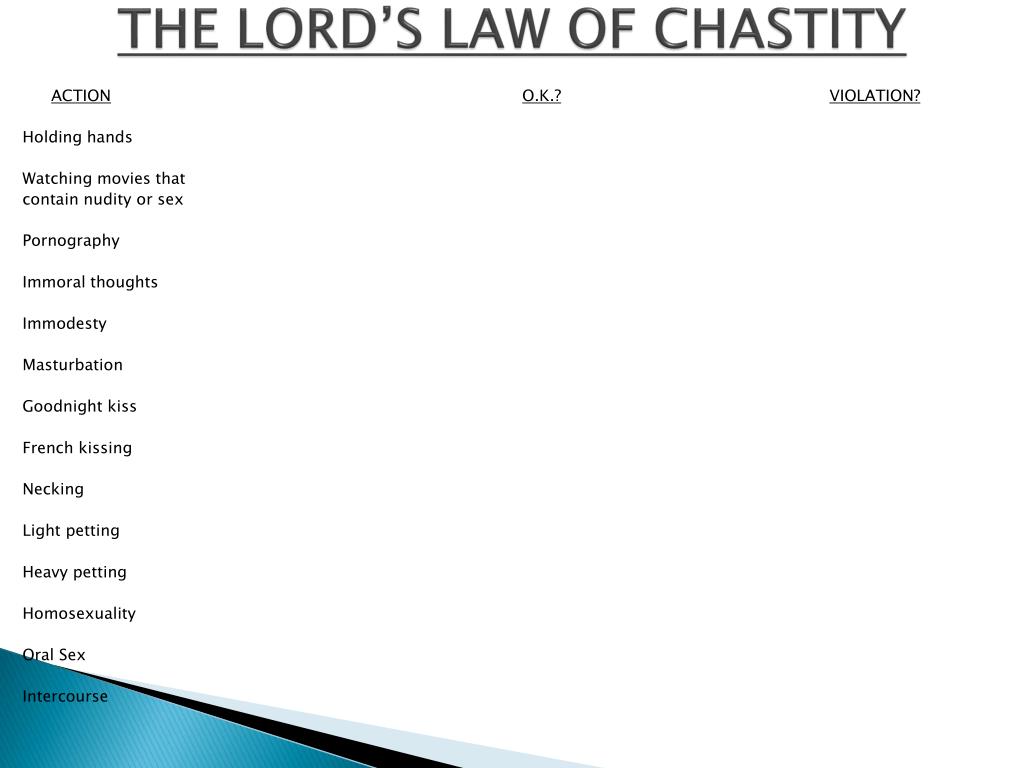 THE LORD'S LAW OF CHASTITY

| ACTION | O.K.? | VIOLATION? |
|---|---|---|
| Holding hands | | |
| Watching movies that contain nudity or sex | | |
| Pornography | | |
| Immoral thoughts | | |
| Immodesty | | |
| Masturbation | | |
| Goodnight kiss | | |
| French kissing | | |
| Necking | | |
| Light petting | | |
| Heavy petting | | |
| Homosexuality | | |
| Oral Sex | | |
| Intercourse | | |